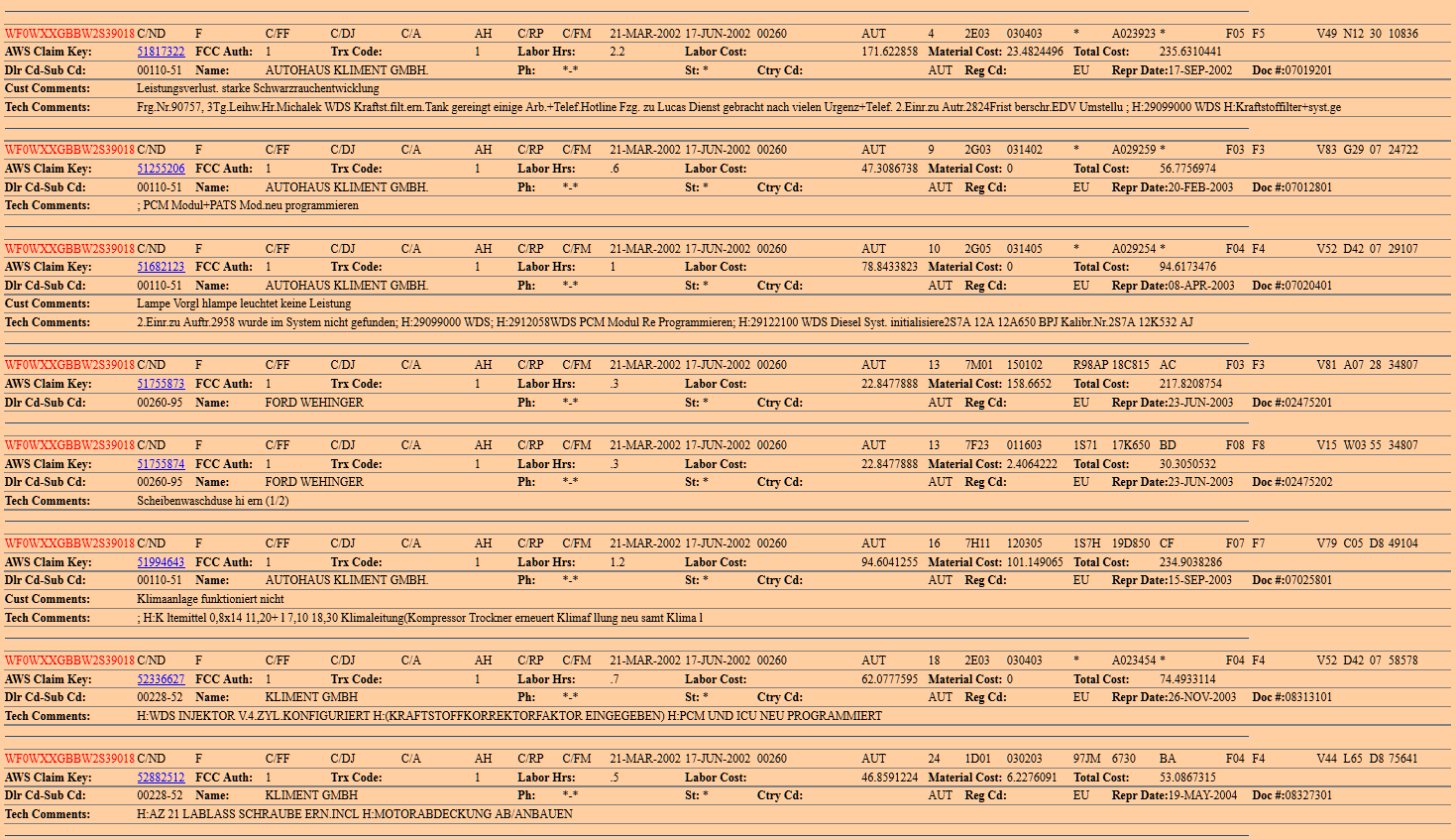 WF0WXXGBBW2S39018 C/ND F C/FF C/DJ C/A AH C/RP C/FM 21-MAR-2002 17-JUN-2002 00260 AUT 4 2E03 030403 * A023923 * F05 F5 V49 N12 30 10836
AWS Claim Key: 51817322 FCC Auth: 1 Trx Code: 1 Labor Hrs: 2.2 Labor Cost: 171.622858 Material Cost: 23.4824496 Total Cost: 235.6310441
Dlr Cd-Sub Cd: 00110-51 Name: AUTOHAUS KLIMENT GMBH. Ph: *-* St: * Ctry Cd: AUT Reg Cd: EU Repr Date:17-SEP-2002 Doc #:07019201
Cust Comments: Leistungsverlust. starke Schwarzrauchentwicklung
Tech Comments: Frg.Nr.90757, 3Tg.Leihw.Hr.Michalek WDS Kraftst.filt.ern.Tank gereingt einige Arb.+Telef.Hotline Fzg. zu Lucas Dienst gebracht nach vielen Urgenz+Telef. 2.Einr.zu Autr.2824Frist berschr.EDV Umstellu ; H:29099000 WDS H:Kraftstoffilter+syst.ge

WF0WXXGBBW2S39018 C/ND F C/FF C/DJ C/A AH C/RP C/FM 21-MAR-2002 17-JUN-2002 00260 AUT 9 2G03 031402 * A029259 * F03 F3 V83 G29 07 24722
AWS Claim Key: 51255206 FCC Auth: 1 Trx Code: 1 Labor Hrs: .6 Labor Cost: 47.3086738 Material Cost: 0 Total Cost: 56.7756974
Dlr Cd-Sub Cd: 00110-51 Name: AUTOHAUS KLIMENT GMBH. Ph: *-* St: * Ctry Cd: AUT Reg Cd: EU Repr Date:20-FEB-2003 Doc #:07012801
Tech Comments: ; PCM Modul+PATS Mod.neu programmieren

WF0WXXGBBW2S39018 C/ND F C/FF C/DJ C/A AH C/RP C/FM 21-MAR-2002 17-JUN-2002 00260 AUT 10 2G05 031405 * A029254 * F04 F4 V52 D42 07 29107
AWS Claim Key: 51682123 FCC Auth: 1 Trx Code: 1 Labor Hrs: 1 Labor Cost: 78.8433823 Material Cost: 0 Total Cost: 94.6173476
Dlr Cd-Sub Cd: 00110-51 Name: AUTOHAUS KLIMENT GMBH. Ph: *-* St: * Ctry Cd: AUT Reg Cd: EU Repr Date:08-APR-2003 Doc #:07020401
Cust Comments: Lampe Vorgl hlampe leuchtet keine Leistung
Tech Comments: 2.Einr.zu Auftr.2958 wurde im System nicht gefunden; H:29099000 WDS; H:2912058WDS PCM Modul Re Programmieren; H:29122100 WDS Diesel Syst. initialisiere2S7A 12A 12A650 BPJ Kalibr.Nr.2S7A 12K532 AJ

WF0WXXGBBW2S39018 C/ND F C/FF C/DJ C/A AH C/RP C/FM 21-MAR-2002 17-JUN-2002 00260 AUT 13 7M01 150102 R98AP 18C815 AC F03 F3 V81 A07 28 34807
AWS Claim Key: 51755873 FCC Auth: 1 Trx Code: 1 Labor Hrs: .3 Labor Cost: 22.8477888 Material Cost: 158.6652 Total Cost: 217.8208754
Dlr Cd-Sub Cd: 00260-95 Name: FORD WEHINGER Ph: *-* St: * Ctry Cd: AUT Reg Cd: EU Repr Date:23-JUN-2003 Doc #:02475201

WF0WXXGBBW2S39018 C/ND F C/FF C/DJ C/A AH C/RP C/FM 21-MAR-2002 17-JUN-2002 00260 AUT 13 7F23 011603 1S71 17K650 BD F08 F8 V15 W03 55 34807
AWS Claim Key: 51755874 FCC Auth: 1 Trx Code: 1 Labor Hrs: .3 Labor Cost: 22.8477888 Material Cost: 2.4064222 Total Cost: 30.3050532
Dlr Cd-Sub Cd: 00260-95 Name: FORD WEHINGER Ph: *-* St: * Ctry Cd: AUT Reg Cd: EU Repr Date:23-JUN-2003 Doc #:02475202
Tech Comments: Scheibenwaschduse hi ern (1/2)

WF0WXXGBBW2S39018 C/ND F C/FF C/DJ C/A AH C/RP C/FM 21-MAR-2002 17-JUN-2002 00260 AUT 16 7H11 120305 1S7H 19D850 CF F07 F7 V79 C05 D8 49104
AWS Claim Key: 51994643 FCC Auth: 1 Trx Code: 1 Labor Hrs: 1.2 Labor Cost: 94.6041255 Material Cost: 101.149065 Total Cost: 234.9038286
Dlr Cd-Sub Cd: 00110-51 Name: AUTOHAUS KLIMENT GMBH. Ph: *-* St: * Ctry Cd: AUT Reg Cd: EU Repr Date:15-SEP-2003 Doc #:07025801
Cust Comments: Klimaanlage funktioniert nicht
Tech Comments: ; H:K ltemittel 0,8x14 11,20+ l 7,10 18,30 Klimaleitung(Kompressor Trockner erneuert Klimaf llung neu samt Klima l

WF0WXXGBBW2S39018 C/ND F C/FF C/DJ C/A AH C/RP C/FM 21-MAR-2002 17-JUN-2002 00260 AUT 18 2E03 030403 * A023454 * F04 F4 V52 D42 07 58578
AWS Claim Key: 52336627 FCC Auth: 1 Trx Code: 1 Labor Hrs: .7 Labor Cost: 62.0777595 Material Cost: 0 Total Cost: 74.4933114
Dlr Cd-Sub Cd: 00228-52 Name: KLIMENT GMBH Ph: *-* St: * Ctry Cd: AUT Reg Cd: EU Repr Date:26-NOV-2003 Doc #:08313101
Tech Comments: H:WDS INJEKTOR V.4.ZYL.KONFIGURIERT H:(KRAFTSTOFFKORREKTORFAKTOR EINGEGEBEN) H:PCM UND ICU NEU PROGRAMMIERT

WF0WXXGBBW2S39018 C/ND F C/FF C/DJ C/A AH C/RP C/FM 21-MAR-2002 17-JUN-2002 00260 AUT 24 1D01 030203 97JM 6730 BA F04 F4 V44 L65 D8 75641
AWS Claim Key: 52882512 FCC Auth: 1 Trx Code: 1 Labor Hrs: .5 Labor Cost: 46.8591224 Material Cost: 6.2276091 Total Cost: 53.0867315
Dlr Cd-Sub Cd: 00228-52 Name: KLIMENT GMBH Ph: *-* St: * Ctry Cd: AUT Reg Cd: EU Repr Date:19-MAY-2004 Doc #:08327301
Tech Comments: H:AZ 21 LABLASS SCHRAUBE ERN.INCL H:MOTORABDECKUNG AB/ANBAUEN